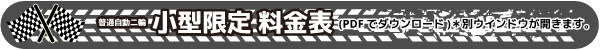 普通自動二輪 小型限定 料金表 (PDFでダウンロード)＊別ウインドウが開きます。